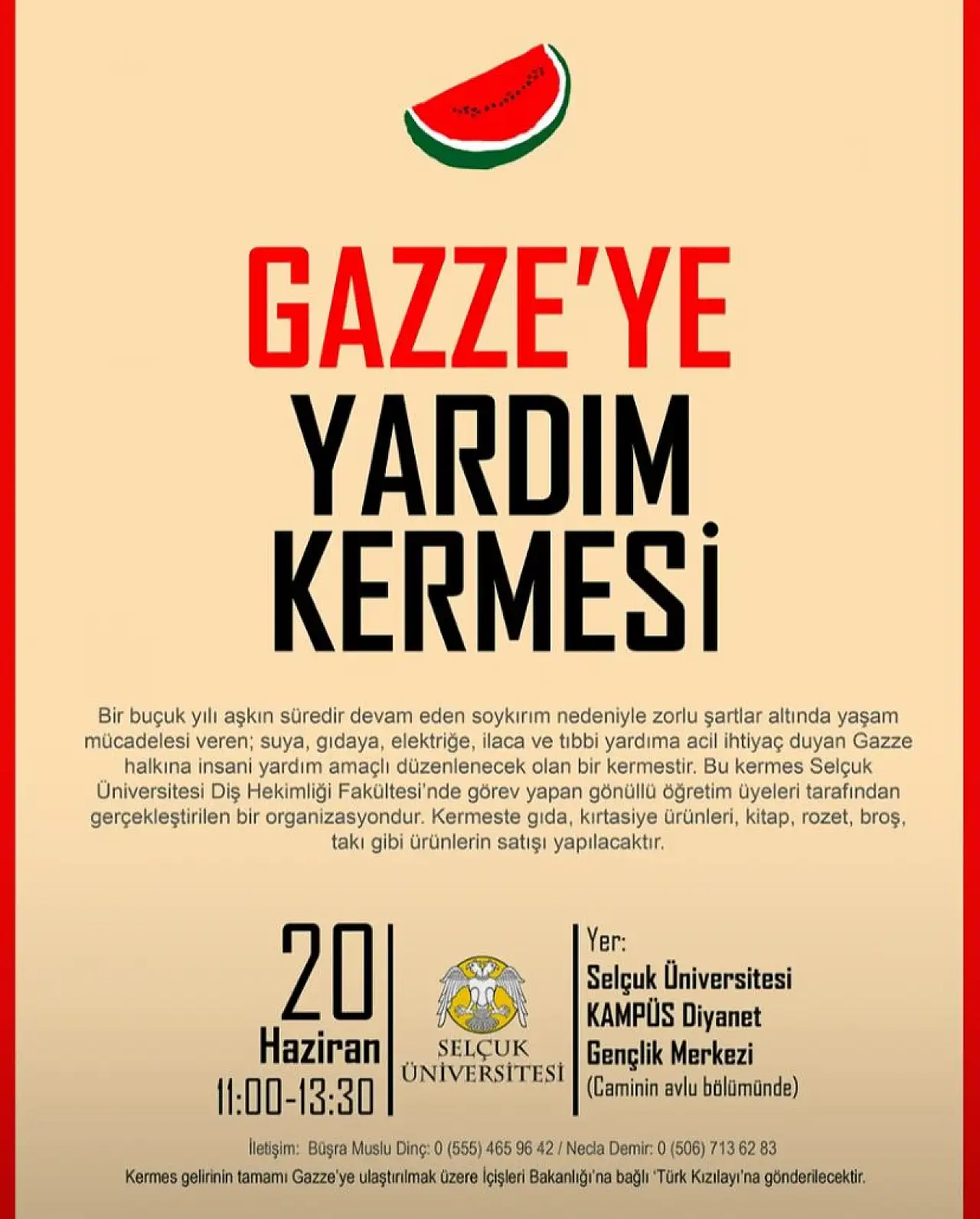 GAZZE'YE
YARDIM
KERMESİ

Bir buçuk yılı aşkın süredir devam eden soykırım nedeniyle zorlu şartlar altında yaşam mücadelesi veren; suya, gıdaya, elektriğe, ilaca ve tıbbi yardıma acil ihtiyaç duyan Gazze halkına insani yardım amaçlı düzenlenecek olan bir kermestir. Bu kermes Selçuk Üniversitesi Diş Hekimliği Fakültesi'nde görev yapan gönüllü öğretim üyeleri tarafından gerçekleştirilen bir organizasyondur. Kermeste gıda, kırtasiye ürünleri, kitap, rozet, broş, takı gibi ürünlerin satışı yapılacaktır.

20
Haziran
11:00-13:30

SELÇUK
ÜNİVERSİTESİ

Yer:
Selçuk Üniversitesi
KAMPÜS Diyanet
Gençlik Merkezi
(Caminin avlu bölümünde)

İletişim: Büşra Muslu Dinç: 0 (555) 465 96 42 / Necla Demir: 0 (506) 713 62 83
Kermes gelirinin tamamı Gazze'ye ulaştırılmak üzere İçişleri Bakanlığı'na bağlı 'Türk Kızılayı'na gönderilecektir.